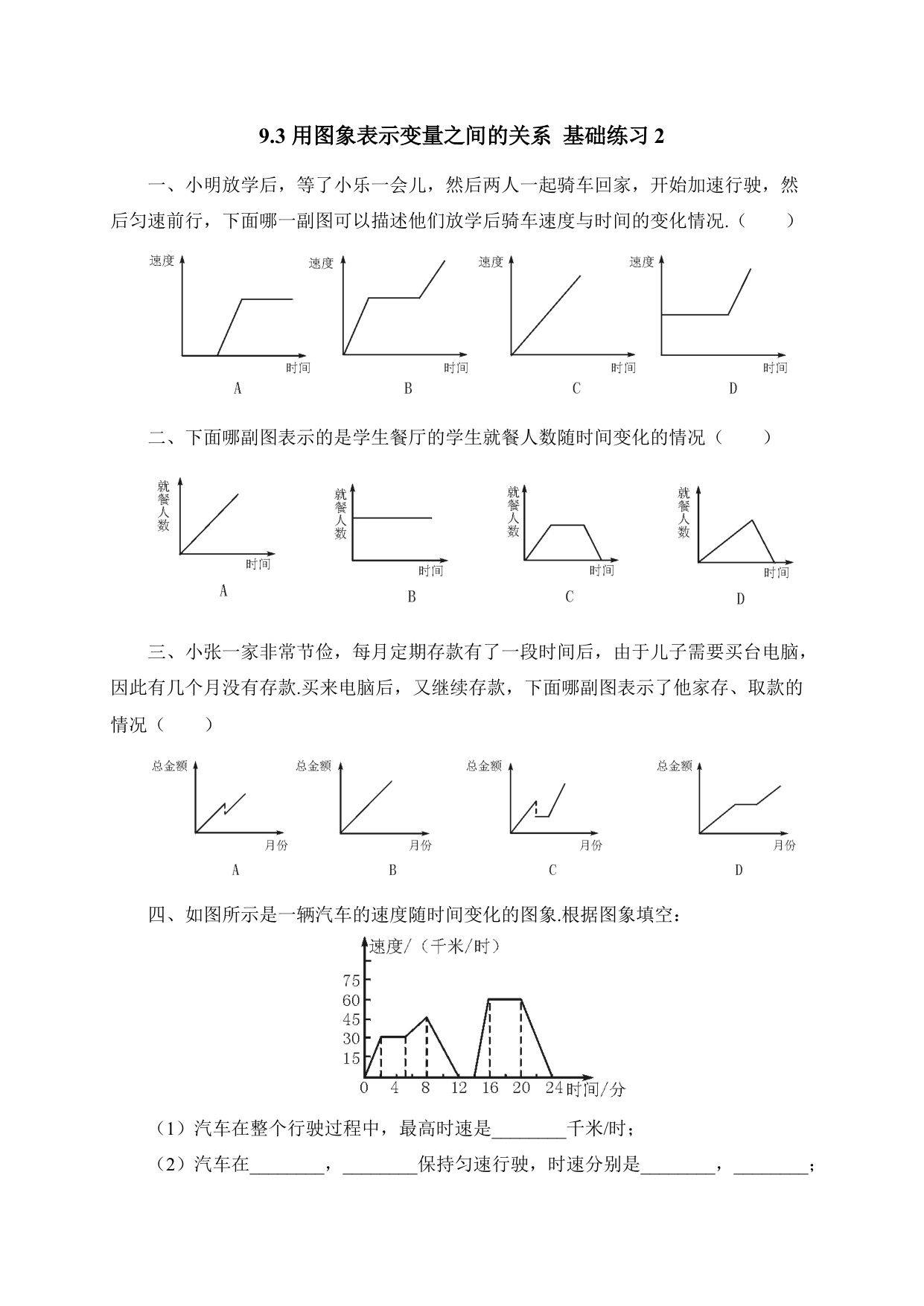 9.3 用图象表示变量之间的关系 基础练习 2

一、小明放学后，等了小乐一会儿，然后两人一起骑车回家，开始加速行驶，然后匀速前行，下面哪一副图可以描述他们放学后骑车速度与时间的变化情况.（　　）

速度
时间
A
速度
时间
B
速度
时间
C
速度
时间
D

二、下面哪副图表示的是学生餐厅的学生就餐人数随时间变化的情况（　　）

就餐人数
时间
A
就餐人数
时间
B
就餐人数
时间
C
就餐人数
时间
D

三、小张一家非常节俭，每月定期存款有了一段时间后，由于儿子需要买台电脑，因此有几个月没有存款.买来电脑后，又继续存款，下面哪副图表示了他家存、取款的情况（　　）

总金额
月份
A
总金额
月份
B
总金额
月份
C
总金额
月份
D

四、如图所示是一辆汽车的速度随时间变化的图象.根据图象填空：

速度/（千米/时）
75
60
45
30
15
0　4　8　12　16　20　24 时间/分

（1）汽车在整个行驶过程中，最高时速是________千米/时；
（2）汽车在________，________保持匀速行驶，时速分别是________，________；